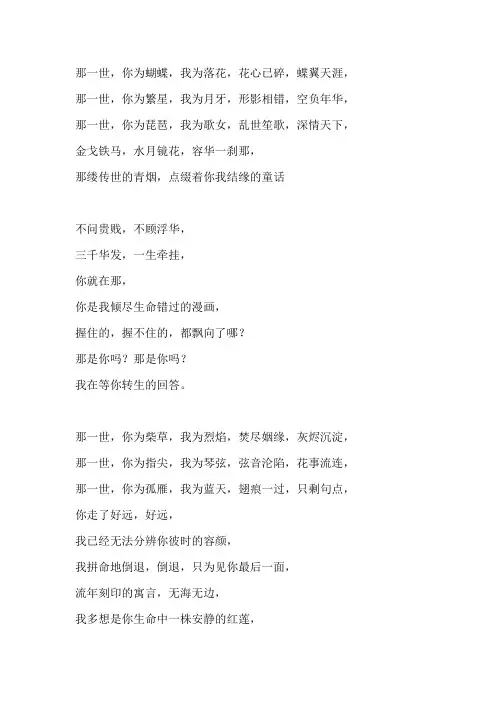 那一世，你为蝴蝶，我为落花，花心已碎，蝶翼天涯，
那一世，你为繁星，我为月牙，形影相错，空负年华，
那一世，你为琵琶，我为歌女，乱世笙歌，深情天下，
金戈铁马，水月镜花，容华一刹那，
那缕传世的青烟，点缀着你我结缘的童话

不问贵贱，不顾浮华，
三千华发，一生牵挂，
你就在那，
你是我倾尽生命错过的漫画，
握住的，握不住的，都飘向了哪？
那是你吗？那是你吗？
我在等你转生的回答。

那一世，你为柴草，我为烈焰，焚尽姻缘，灰烬沉淀，
那一世，你为指尖，我为琴弦，弦音沦陷，花事流连，
那一世，你为孤雁，我为蓝天，翅痕一过，只剩句点，
你走了好远，好远，
我已经无法分辨你彼时的容颜，
我拼命地倒退，倒退，只为见你最后一面，
流年刻印的寓言，无海无边，
我多想是你生命中一株安静的红莲，